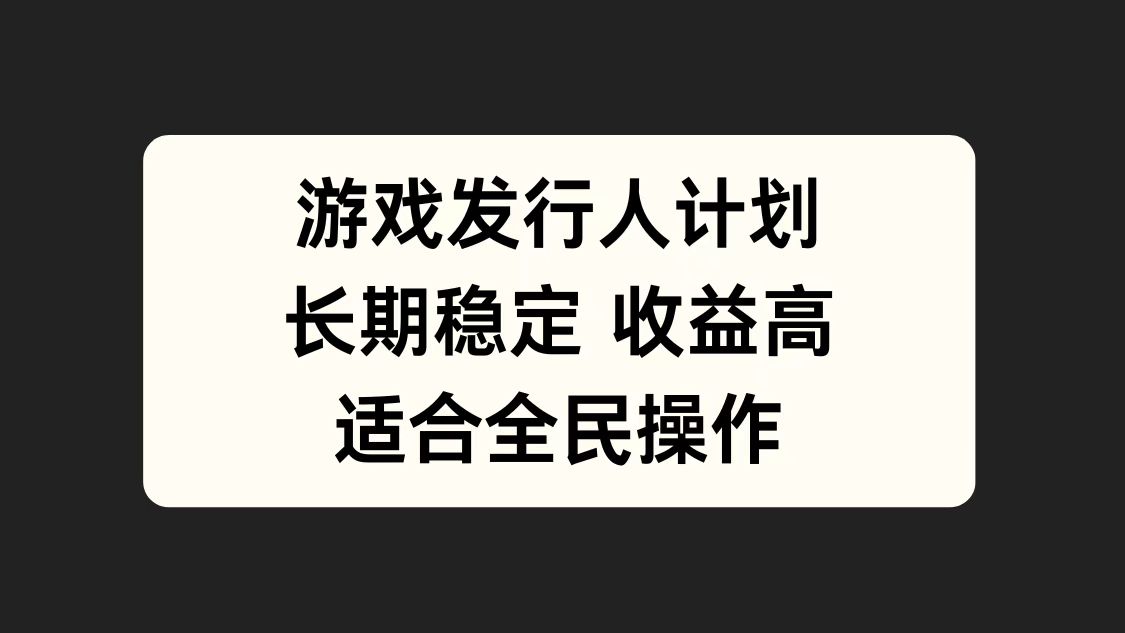 游戏发行人计划
长期稳定 收益高
适合全民操作